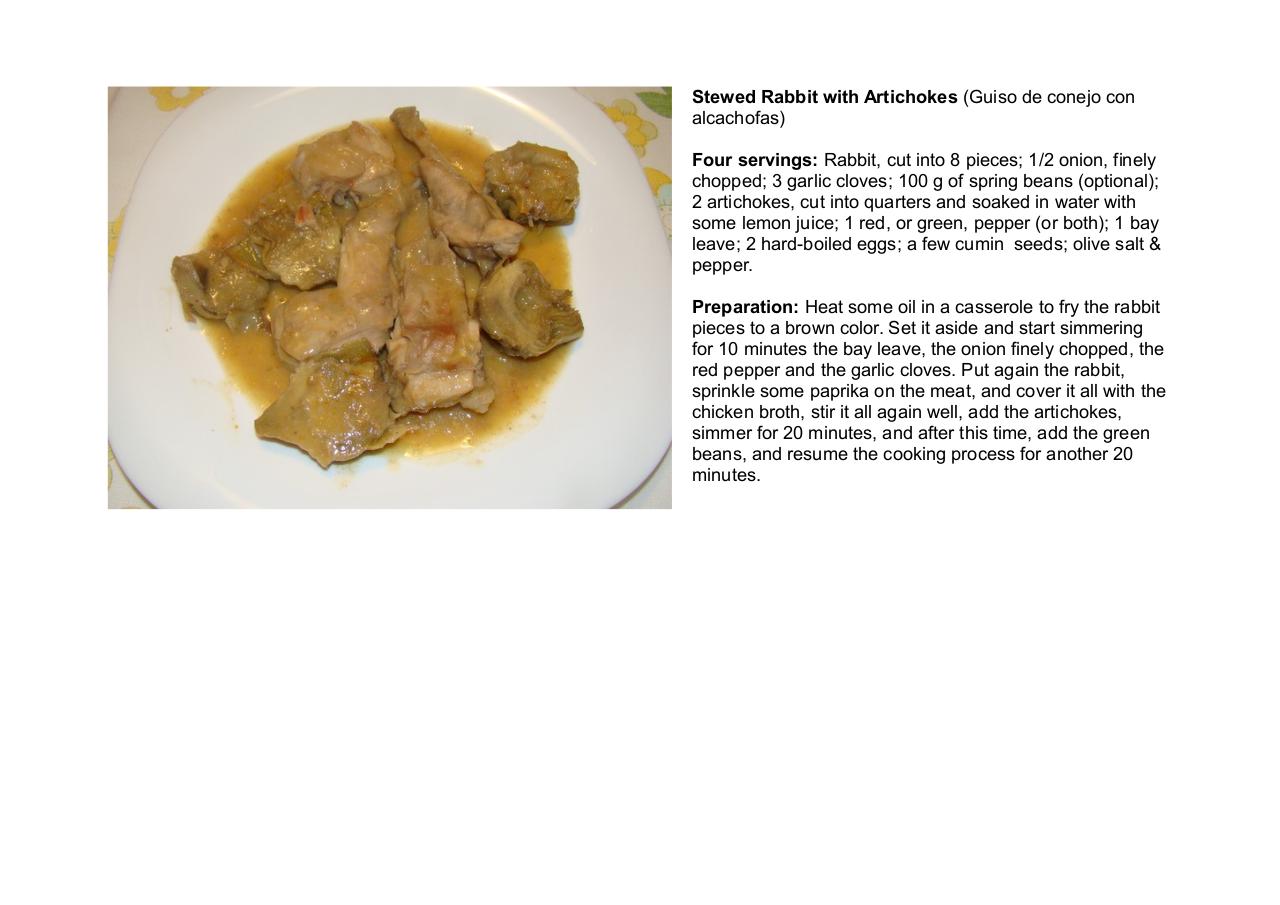 Stewed Rabbit with Artichokes (Guiso de conejo con alcachofas)

Four servings: Rabbit, cut into 8 pieces; 1/2 onion, finely chopped; 3 garlic cloves; 100 g of spring beans (optional); 2 artichokes, cut into quarters and soaked in water with some lemon juice; 1 red, or green, pepper (or both); 1 bay leave; 2 hard-boiled eggs; a few cumin  seeds; olive salt & pepper.

Preparation: Heat some oil in a casserole to fry the rabbit pieces to a brown color. Set it aside and start simmering for 10 minutes the bay leave, the onion finely chopped, the red pepper and the garlic cloves. Put again the rabbit, sprinkle some paprika on the meat, and cover it all with the chicken broth, stir it all again well, add the artichokes, simmer for 20 minutes, and after this time, add the green beans, and resume the cooking process for another 20 minutes.